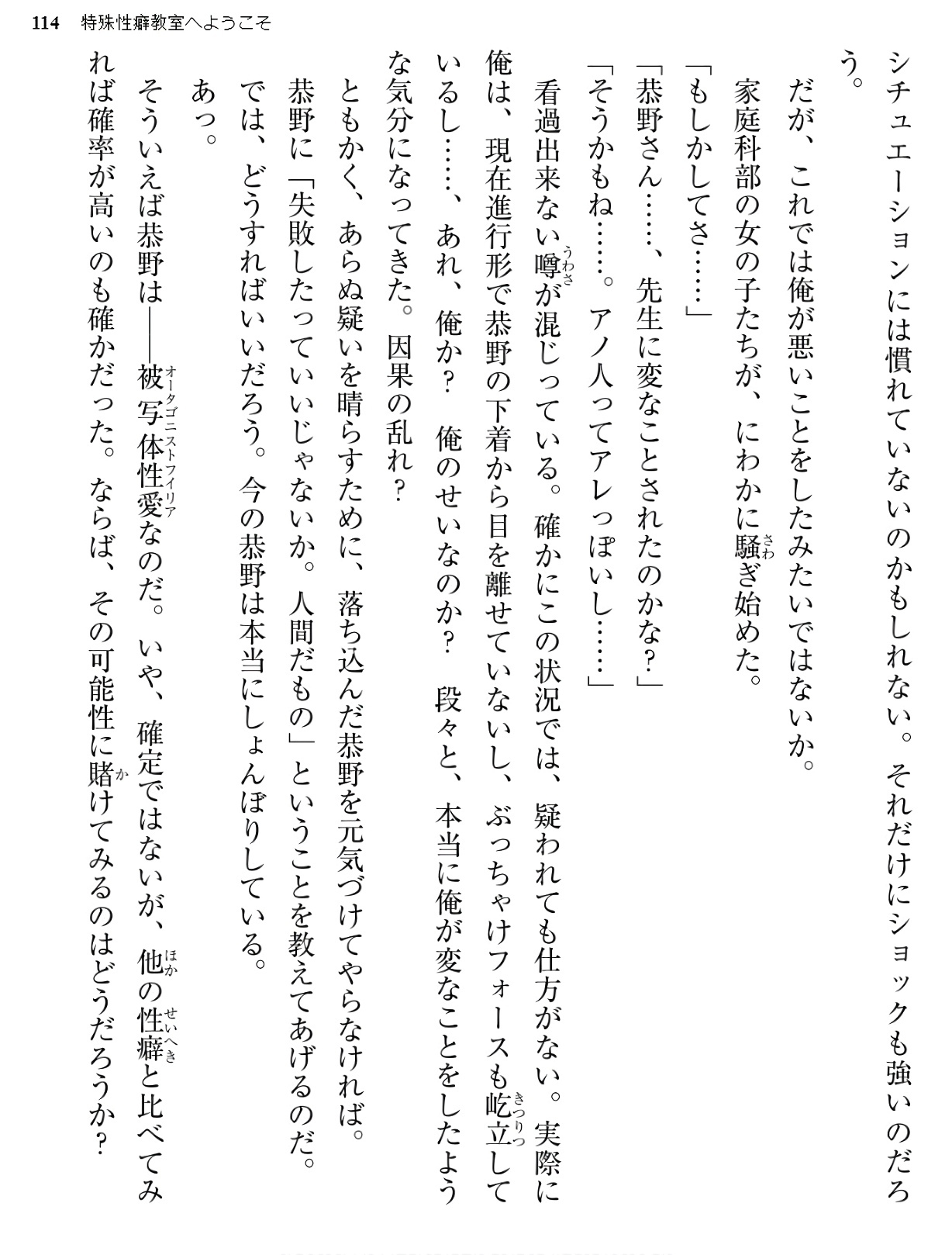 114 特殊性癖教室へようこそ

シチュエーションには慣れていないのかもしれない。それだけにショックも強いのだろう。

だが、これでは俺が悪いことをしたみたいではないか。

家庭科部の女の子たちが、にわかに騒ぎ始めた。

「もしかしてさ……」

「恭野さん……、先生に変なことされたのかな?」

「そうかもね……。アノ人ってアレっぽいし……」

看過出来ない噂が混じっている。確かにこの状況では、疑われても仕方がない。実際に俺は、現在進行形で恭野の下着から目を離せていないし、ぶっちゃけフォースも屹立しているし……、あれ、俺か? 俺のせいなのか? 段々と、本当に俺が変なことをしたような気分になってきた。因果の乱れ?

ともかく、あらぬ疑いを晴らすために、落ち込んだ恭野を元気づけてやらなければ。

恭野に「失敗したっていいじゃないか。人間だもの」ということを教えてあげるのだ。

では、どうすればいいだろう。今の恭野は本当にしょんぼりしている。

あっ。

そういえば恭野は――被写体性愛なのだ。いや、確定ではないが、他の性癖と比べてみれば確率が高いのも確かだった。ならば、その可能性に賭けてみるのはどうだろうか?